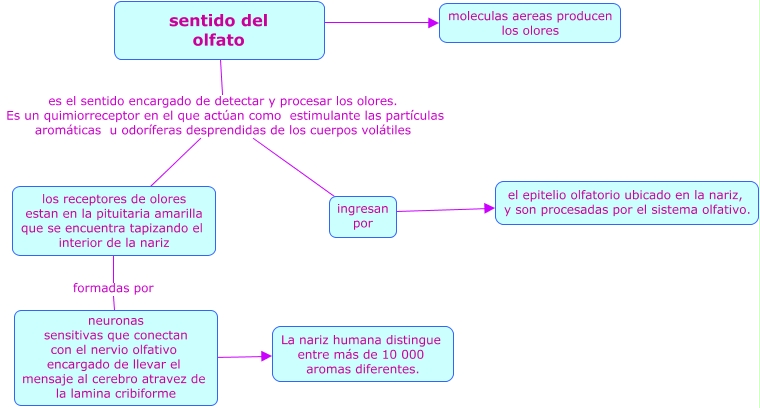 sentido del olfato

moleculas aereas producen los olores

es el sentido encargado de detectar y procesar los olores. Es un quimiorreceptor en el que actúan como estimulante las partículas aromáticas u odoríferas desprendidas de los cuerpos volátiles

los receptores de olores estan en la pituitaria amarilla que se encuentra tapizando el interior de la nariz

ingresan por

el epitelio olfatorio ubicado en la nariz, y son procesadas por el sistema olfativo.

formadas por

neuronas sensitivas que conectan con el nervio olfativo encargado de llevar el mensaje al cerebro atravez de la lamina cribiforme

La nariz humana distingue entre más de 10 000 aromas diferentes.